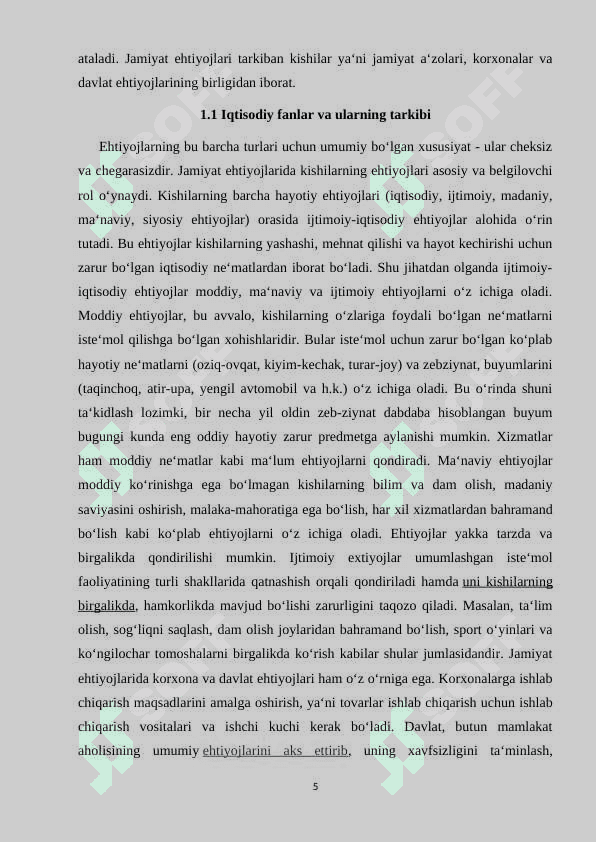 ataladi. Jamiyat ehtiyojlari tarkiban kishilar ya‘ni jamiyat a‘zolari, korxonalar va davlat ehtiyojlarining birligidan iborat.

1.1 Iqtisodiy fanlar va ularning tarkibi

Ehtiyojlarning bu barcha turlari uchun umumiy bo‘lgan xususiyat - ular cheksiz va chegarasizdir. Jamiyat ehtiyojlarida kishilarning ehtiyojlari asosiy va belgilovchi rol o‘ynaydi. Kishilarning barcha hayotiy ehtiyojlari (iqtisodiy, ijtimoiy, madaniy, ma‘naviy, siyosiy ehtiyojlar) orasida ijtimoiy-iqtisodiy ehtiyojlar alohida o‘rin tutadi. Bu ehtiyojlar kishilarning yashashi, mehnat qilishi va hayot kechirishi uchun zarur bo‘lgan iqtisodiy ne‘matlardan iborat bo‘ladi. Shu jihatdan olganda ijtimoiy-iqtisodiy ehtiyojlar moddiy, ma‘naviy va ijtimoiy ehtiyojlarni o‘z ichiga oladi. Moddiy ehtiyojlar, bu avvalo, kishilarning o‘zlariga foydali bo‘lgan ne‘matlarni iste‘mol qilishga bo‘lgan xohishlaridir. Bular iste‘mol uchun zarur bo‘lgan ko‘plab hayotiy ne‘matlarni (oziq-ovqat, kiyim-kechak, turar-joy) va zebziynat, buyumlarini (taqinchoq, atir-upa, yengil avtomobil va h.k.) o‘z ichiga oladi. Bu o‘rinda shuni ta‘kidlash lozimki, bir necha yil oldin zeb-ziynat dabdaba hisoblangan buyum bugungi kunda eng oddiy hayotiy zarur predmetga aylanishi mumkin. Xizmatlar ham moddiy ne‘matlar kabi ma‘lum ehtiyojlarni qondiradi. Ma‘naviy ehtiyojlar moddiy ko‘rinishga ega bo‘lmagan kishilarning bilim va dam olish, madaniy saviyasini oshirish, malaka-mahoratiga ega bo‘lish, har xil xizmatlardan bahramand bo‘lish kabi ko‘plab ehtiyojlarni o‘z ichiga oladi. Ehtiyojlar yakka tarzda va birgalikda qondirilishi mumkin. Ijtimoiy extiyojlar umumlashgan iste‘mol faoliyatining turli shakllarida qatnashish orqali qondiriladi hamda uni kishilarning birgalikda, hamkorlikda mavjud bo‘lishi zarurligini taqozo qiladi. Masalan, ta‘lim olish, sog‘liqni saqlash, dam olish joylaridan bahramand bo‘lish, sport o‘yinlari va ko‘ngilochar tomoshalarni birgalikda ko‘rish kabilar shular jumlasidandir. Jamiyat ehtiyojlarida korxona va davlat ehtiyojlari ham o‘z o‘rniga ega. Korxonalarga ishlab chiqarish maqsadlarini amalga oshirish, ya‘ni tovarlar ishlab chiqarish uchun ishlab chiqarish vositalari va ishchi kuchi kerak bo‘ladi. Davlat, butun mamlakat aholisining umumiy ehtiyojlarini aks ettirib, uning xavfsizligini ta‘minlash,

5